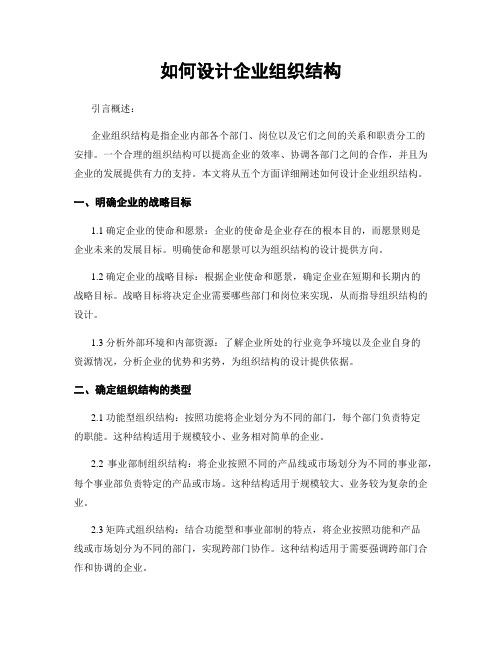 如何设计企业组织结构

引言概述：

企业组织结构是指企业内部各个部门、岗位以及它们之间的关系和职责分工的安排。一个合理的组织结构可以提高企业的效率、协调各部门之间的合作，并且为企业的发展提供有力的支持。本文将从五个方面详细阐述如何设计企业组织结构。

一、明确企业的战略目标

1.1 确定企业的使命和愿景：企业的使命是企业存在的根本目的，而愿景则是企业未来的发展目标。明确使命和愿景可以为组织结构的设计提供方向。

1.2 确定企业的战略目标：根据企业使命和愿景，确定企业在短期和长期内的战略目标。战略目标将决定企业需要哪些部门和岗位来实现，从而指导组织结构的设计。

1.3 分析外部环境和内部资源：了解企业所处的行业竞争环境以及企业自身的资源情况，分析企业的优势和劣势，为组织结构的设计提供依据。

二、确定组织结构的类型

2.1 功能型组织结构：按照功能将企业划分为不同的部门，每个部门负责特定的职能。这种结构适用于规模较小、业务相对简单的企业。

2.2 事业部制组织结构：将企业按照不同的产品线或市场划分为不同的事业部，每个事业部负责特定的产品或市场。这种结构适用于规模较大、业务较为复杂的企业。

2.3 矩阵式组织结构：结合功能型和事业部制的特点，将企业按照功能和产品线或市场划分为不同的部门，实现跨部门协作。这种结构适用于需要强调跨部门合作和协调的企业。